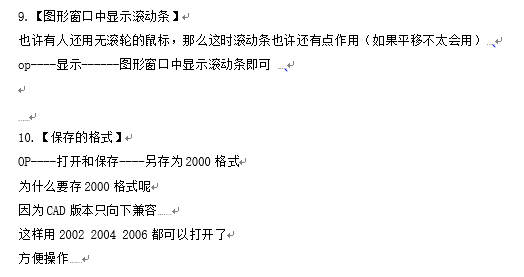 9.【图形窗口中显示滚动条】

也许有人还用无滚轮的鼠标，那么这时滚动条也许还有点作用（如果平移不太会用）

op----显示------图形窗口中显示滚动条即可

10.【保存的格式】

OP----打开和保存----另存为 2000 格式

为什么要存 2000 格式呢

因为 CAD 版本只向下兼容

这样用 2002 2004 2006 都可以打开了

方便操作